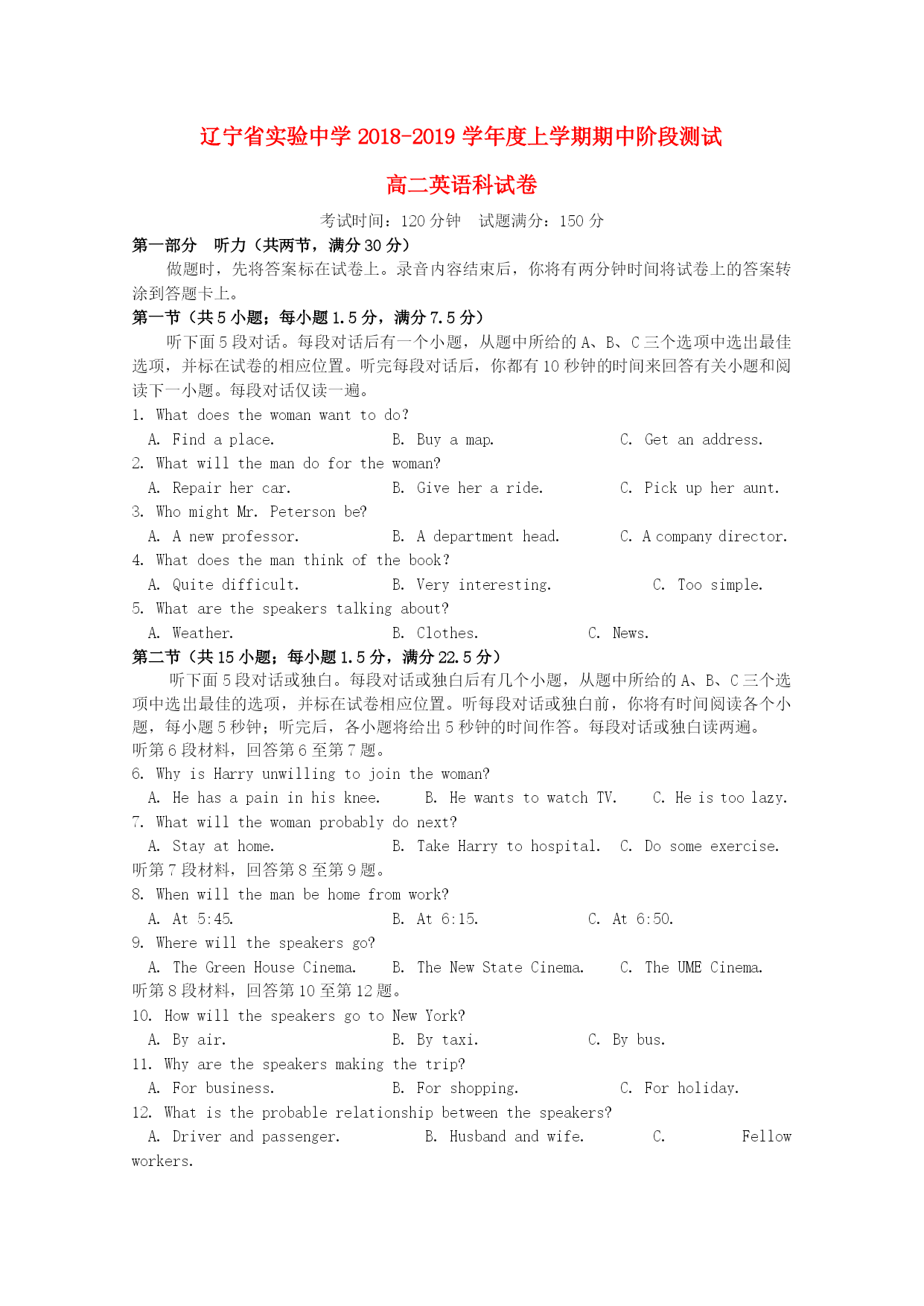 辽宁省实验中学 2018-2019 学年度上学期期中阶段测试

高二英语科试卷

考试时间：120 分钟　试题满分：150 分

第一部分　听力（共两节，满分 30 分）

做题时，先将答案标在试卷上。录音内容结束后，你将有两分钟时间将试卷上的答案转涂到答题卡上。

第一节（共 5 小题；每小题 1.5 分，满分 7.5 分）

听下面 5 段对话。每段对话后有一个小题，从题中所给的 A、B、C 三个选项中选出最佳选项，并标在试卷的相应位置。听完每段对话后，你都有 10 秒钟的时间来回答有关小题和阅读下一小题。每段对话仅读一遍。

1. What does the woman want to do?
A. Find a place.　B. Buy a map.　C. Get an address.
2. What will the man do for the woman?
A. Repair her car.　B. Give her a ride.　C. Pick up her aunt.
3. Who might Mr. Peterson be?
A. A new professor.　B. A department head.　C. A company director.
4. What does the man think of the book?
A. Quite difficult.　B. Very interesting.　C. Too simple.
5. What are the speakers talking about?
A. Weather.　B. Clothes.　C. News.

第二节（共 15 小题；每小题 1.5 分，满分 22.5 分）

听下面 5 段对话或独白。每段对话或独白后有几个小题，从题中所给的 A、B、C 三个选项中选出最佳的选项，并标在试卷相应位置。听每段对话或独白前，你将有时间阅读各个小题，每小题 5 秒钟；听完后，各小题将给出 5 秒钟的时间作答。每段对话或独白读两遍。

听第 6 段材料，回答第 6 至第 7 题。

6. Why is Harry unwilling to join the woman?
A. He has a pain in his knee.　B. He wants to watch TV.　C. He is too lazy.
7. What will the woman probably do next?
A. Stay at home.　B. Take Harry to hospital.　C. Do some exercise.

听第 7 段材料，回答第 8 至第 9 题。

8. When will the man be home from work?
A. At 5:45.　B. At 6:15.　C. At 6:50.
9. Where will the speakers go?
A. The Green House Cinema.　B. The New State Cinema.　C. The UME Cinema.

听第 8 段材料，回答第 10 至第 12 题。

10. How will the speakers go to New York?
A. By air.　B. By taxi.　C. By bus.
11. Why are the speakers making the trip?
A. For business.　B. For shopping.　C. For holiday.
12. What is the probable relationship between the speakers?
A. Driver and passenger.　B. Husband and wife.　C. Fellow workers.